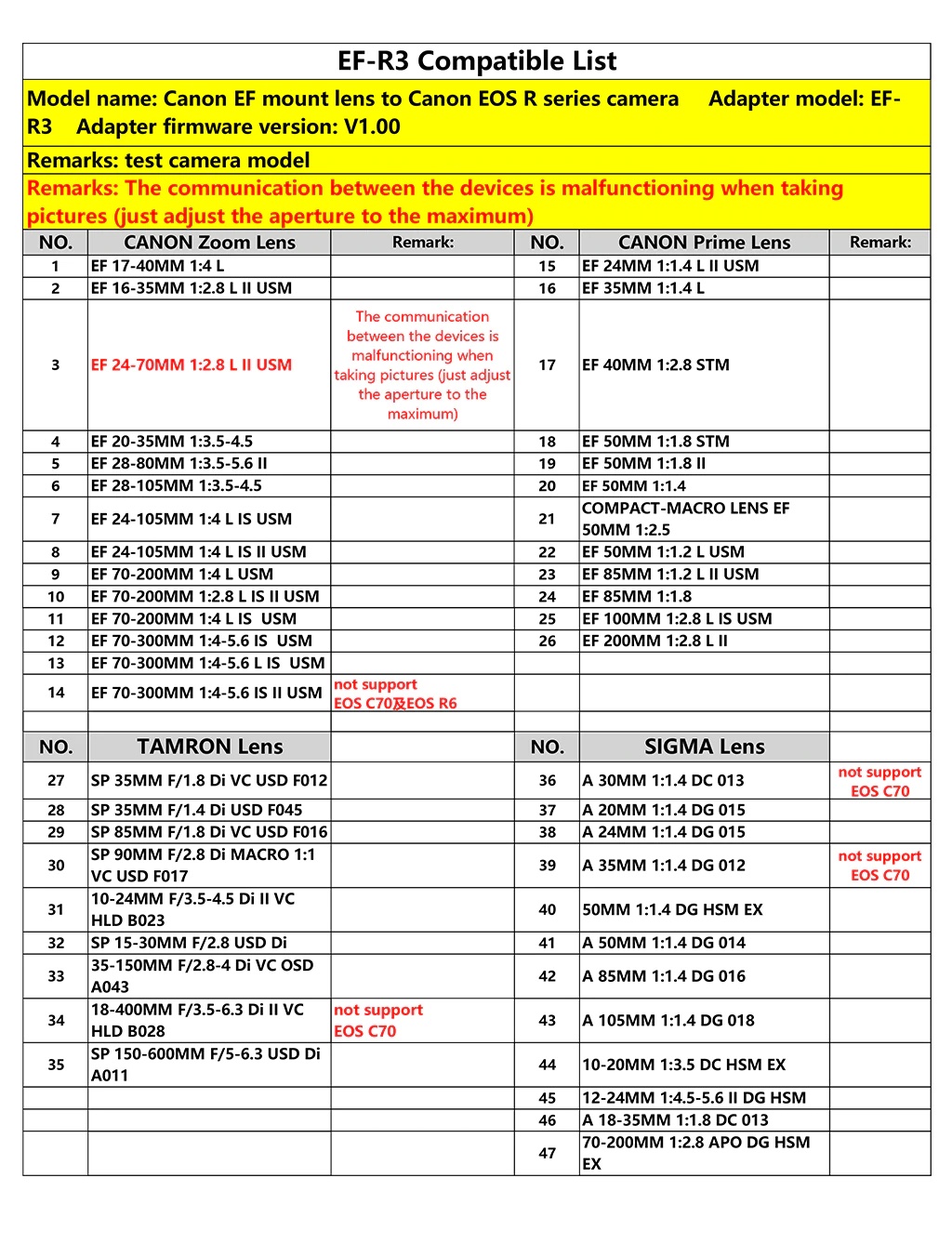 EF-R3 Compatible List

Model name: Canon EF mount lens to Canon EOS R series camera Adapter model: EF-R3 Adapter firmware version: V1.00

Remarks: test camera model

Remarks: The communication between the devices is malfunctioning when taking pictures (just adjust the aperture to the maximum)

| NO. | CANON Zoom Lens | Remark: | NO. | CANON Prime Lens | Remark: |
|---|---|---|---|---|---|
| 1 | EF 17-40MM 1:4 L | | 15 | EF 24MM 1:1.4 L II USM | |
| 2 | EF 16-35MM 1:2.8 L II USM | | 16 | EF 35MM 1:1.4 L | |
| 3 | EF 24-70MM 1:2.8 L II USM | The communication between the devices is malfunctioning when taking pictures (just adjust the aperture to the maximum) | 17 | EF 40MM 1:2.8 STM | |
| 4 | EF 20-35MM 1:3.5-4.5 | | 18 | EF 50MM 1:1.8 STM | |
| 5 | EF 28-80MM 1:3.5-5.6 II | | 19 | EF 50MM 1:1.8 II | |
| 6 | EF 28-105MM 1:3.5-4.5 | | 20 | EF 50MM 1:1.4 | |
| 7 | EF 24-105MM 1:4 L IS USM | | 21 | COMPACT-MACRO LENS EF 50MM 1:2.5 | |
| 8 | EF 24-105MM 1:4 L IS II USM | | 22 | EF 50MM 1:1.2 L USM | |
| 9 | EF 70-200MM 1:4 L USM | | 23 | EF 85MM 1:1.2 L II USM | |
| 10 | EF 70-200MM 1:2.8 L IS II USM | | 24 | EF 85MM 1:1.8 | |
| 11 | EF 70-200MM 1:4 L IS USM | | 25 | EF 100MM 1:2.8 L IS USM | |
| 12 | EF 70-300MM 1:4-5.6 IS USM | | 26 | EF 200MM 1:2.8 L II | |
| 13 | EF 70-300MM 1:4-5.6 L IS USM | | | | |
| 14 | EF 70-300MM 1:4-5.6 IS II USM | not support EOS C70及EOS R6 | | | |
| | | | | | |
| NO. | TAMRON Lens | | NO. | SIGMA Lens | |
| 27 | SP 35MM F/1.8 Di VC USD F012 | | 36 | A 30MM 1:1.4 DC 013 | not support EOS C70 |
| 28 | SP 35MM F/1.4 Di USD F045 | | 37 | A 20MM 1:1.4 DG 015 | |
| 29 | SP 85MM F/1.8 Di VC USD F016 | | 38 | A 24MM 1:1.4 DG 015 | |
| 30 | SP 90MM F/2.8 Di MACRO 1:1 VC USD F017 | | 39 | A 35MM 1:1.4 DG 012 | not support EOS C70 |
| 31 | 10-24MM F/3.5-4.5 Di II VC HLD B023 | | 40 | 50MM 1:1.4 DG HSM EX | |
| 32 | SP 15-30MM F/2.8 USD Di | | 41 | A 50MM 1:1.4 DG 014 | |
| 33 | 35-150MM F/2.8-4 Di VC OSD A043 | | 42 | A 85MM 1:1.4 DG 016 | |
| 34 | 18-400MM F/3.5-6.3 Di II VC HLD B028 | not support EOS C70 | 43 | A 105MM 1:1.4 DG 018 | |
| 35 | SP 150-600MM F/5-6.3 USD Di A011 | | 44 | 10-20MM 1:3.5 DC HSM EX | |
| | | | 45 | 12-24MM 1:4.5-5.6 II DG HSM | |
| | | | 46 | A 18-35MM 1:1.8 DC 013 | |
| | | | 47 | 70-200MM 1:2.8 APO DG HSM EX | |